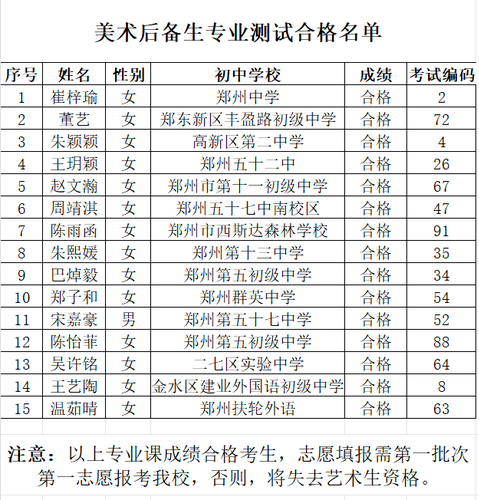 美术后备生专业测试合格名单

| 序号 | 姓名 | 性别 | 初中学校 | 成绩 | 考试编码 |
|---|---|---|---|---|---|
| 1 | 崔梓瑜 | 女 | 郑州中学 | 合格 | 2 |
| 2 | 董艺 | 女 | 郑东新区丰盈路初级中学 | 合格 | 72 |
| 3 | 朱颖颖 | 女 | 高新区第二中学 | 合格 | 4 |
| 4 | 王玥颖 | 女 | 郑州五十二中 | 合格 | 26 |
| 5 | 赵文瀚 | 女 | 郑州市第十一初级中学 | 合格 | 67 |
| 6 | 周靖淇 | 女 | 郑州五十七中南校区 | 合格 | 47 |
| 7 | 陈雨函 | 女 | 郑州市西斯达森林学校 | 合格 | 91 |
| 8 | 朱熙媛 | 女 | 郑州第十三中学 | 合格 | 35 |
| 9 | 巴焯毅 | 女 | 郑州第五初级中学 | 合格 | 34 |
| 10 | 郑子和 | 女 | 郑州群英中学 | 合格 | 54 |
| 11 | 宋嘉豪 | 男 | 郑州第五十七中学 | 合格 | 52 |
| 12 | 陈怡菲 | 女 | 郑州第五初级中学 | 合格 | 88 |
| 13 | 吴许铭 | 女 | 二七区实验中学 | 合格 | 64 |
| 14 | 王艺陶 | 女 | 金水区建业外国语初级中学 | 合格 | 8 |
| 15 | 温茹晴 | 女 | 郑州扶轮外语 | 合格 | 63 |

注意：以上专业课成绩合格考生，志愿填报需第一批次第一志愿报考我校，否则，将失去艺术生资格。